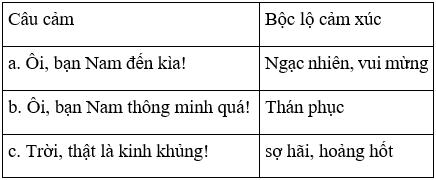 | Câu cảm | Bộc lộ cảm xúc |
|---|---|
| a. Ôi, bạn Nam đến kìa! | Ngạc nhiên, vui mừng |
| b. Ôi, bạn Nam thông minh quá! | Thán phục |
| c. Trời, thật là kinh khủng! | sợ hãi, hoảng hốt |